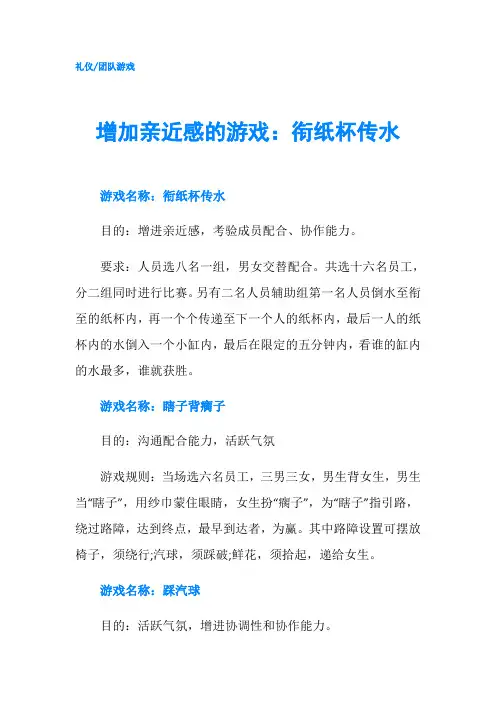 礼仪/团队游戏

增加亲近感的游戏：衔纸杯传水

游戏名称：衔纸杯传水

目的：增进亲近感，考验成员配合、协作能力。

要求：人员选八名一组，男女交替配合。共选十六名员工，分二组同时进行比赛。另有二名人员辅助组第一名人员倒水至衔至的纸杯内，再一个个传递至下一个人的纸杯内，最后一人的纸杯内的水倒入一个小缸内，最后在限定的五分钟内，看谁的缸内的水最多，谁就获胜。

游戏名称：瞎子背瘸子

目的：沟通配合能力，活跃气氛

游戏规则：当场选六名员工，三男三女，男生背女生，男生当“瞎子”，用纱巾蒙住眼睛，女生扮“瘸子”，为“瞎子”指引路，绕过路障，达到终点，最早到达者，为赢。其中路障设置可摆放椅子，须绕行;汽球，须踩破;鲜花，须拾起，递给女生。

游戏名称：踩汽球

目的：活跃气氛，增进协调性和协作能力。